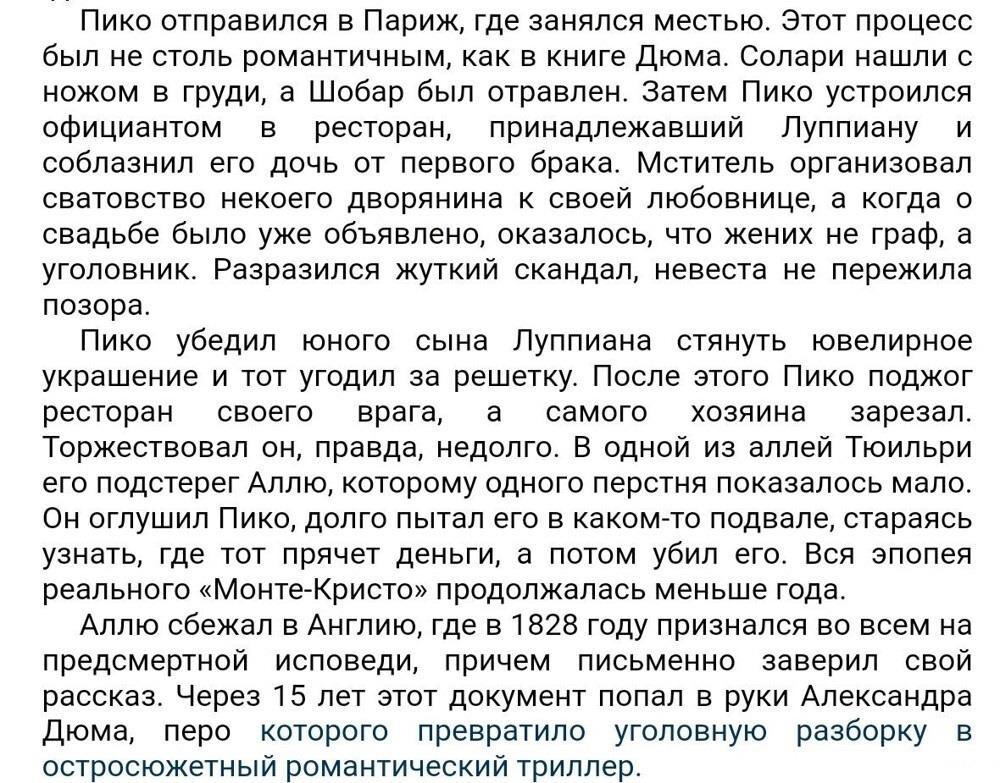 Пико отправился в Париж, где занялся местью. Этот процесс был не столь романтичным, как в книге Дюма. Солари нашли с ножом в груди, а Шобар был отравлен. Затем Пико устроился официантом в ресторан, принадлежавший Луппиану и соблазнил его дочь от первого брака. Мститель организовал сватовство некоего дворянина к своей любовнице, а когда о свадьбе было уже объявлено, оказалось, что жених не граф, а уголовник. Разразился жуткий скандал, невеста не пережила позора.

Пико убедил юного сына Луппиана стянуть ювелирное украшение и тот угодил за решетку. После этого Пико поджог ресторан своего врага, а самого хозяина зарезал. Торжествовал он, правда, недолго. В одной из аллей Тюильри его подстерег Аллю, которому одного перстня показалось мало. Он оглушил Пико, долго пытал его в каком-то подвале, стараясь узнать, где тот прячет деньги, а потом убил его. Вся эпопея реального «Монте-Кристо» продолжалась меньше года.

Аллю сбежал в Англию, где в 1828 году признался во всем на предсмертной исповеди, причем письменно заверил свой рассказ. Через 15 лет этот документ попал в руки Александра Дюма, перо которого превратило уголовную разборку в остросюжетный романтический триллер.